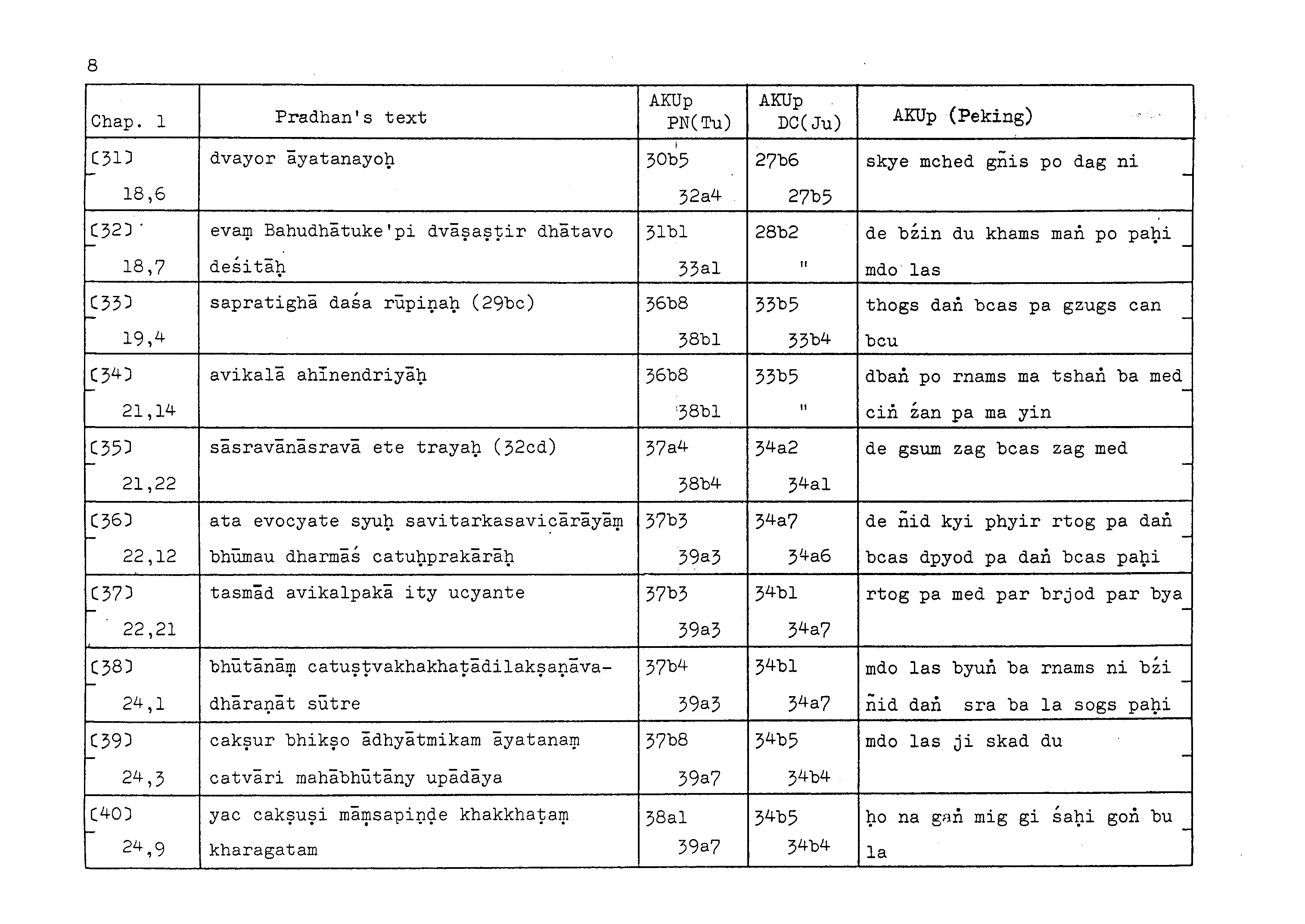 8

| Chap. 1 | Pradhan's text | AKUp PN(Tu) | AKUp DC(Ju) | AKUp (Peking) |
|---|---|---|---|---|
| [31] 18,6 | dvayor āyatanayoḥ | 30b5 32a4 | 27b6 27b5 | skye mched gñis po dag ni |
| [32] 18,7 | evaṃ Bahudhātuke'pi dvāṣaṣṭir dhātavo deśitāḥ | 31b1 33a1 | 28b2 " | de bźin du khams maṅ po paḥi mdo las |
| [33] 19,4 | sapratighā daśa rūpiṇaḥ (29bc) | 36b8 38b1 | 33b5 33b4 | thogs daṅ bcas pa gzugs can bcu |
| [34] 21,14 | avikalā ahīnendriyāḥ | 36b8 38b1 | 33b5 " | dbaṅ po rnams ma tshaṅ ba med ciṅ źan pa ma yin |
| [35] 21,22 | sāsravānāsravā ete trayaḥ (32cd) | 37a4 38b4 | 34a2 34a1 | de gsum zag bcas zag med |
| [36] 22,12 | ata evocyate syuḥ savitarkasavicārāyāṃ bhūmau dharmāś catuḥprakārāḥ | 37b3 39a3 | 34a7 34a6 | de ñid kyi phyir rtog pa daṅ bcas dpyod pa daṅ bcas paḥi |
| [37] 22,21 | tasmād avikalpakā ity ucyante | 37b3 39a3 | 34b1 34a7 | rtog pa med par brjod par bya |
| [38] 24,1 | bhūtānāṃ catuṣṭvakhakhaṭādilakṣaṇāvadhāraṇāt sūtre | 37b4 39a3 | 34b1 34a7 | mdo las byuṅ ba rnams ni bźi ñid daṅ sra ba la sogs paḥi |
| [39] 24,3 | cakṣur bhikṣo ādhyātmikam āyatanaṃ catvāri mahābhūtāny upādāya | 37b8 39a7 | 34b5 34b4 | mdo las ji skad du |
| [40] 24,9 | yac cakṣuṣi māṃsapiṇḍe khakkhaṭaṃ kharagatam | 38a1 39a7 | 34b5 34b4 | ḥo na gaṅ mig gi śaḥi goṅ bu la |